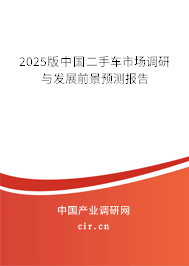 2025版中国二手车市场调研与发展前景预测报告

中国产业调研网
cir.cn